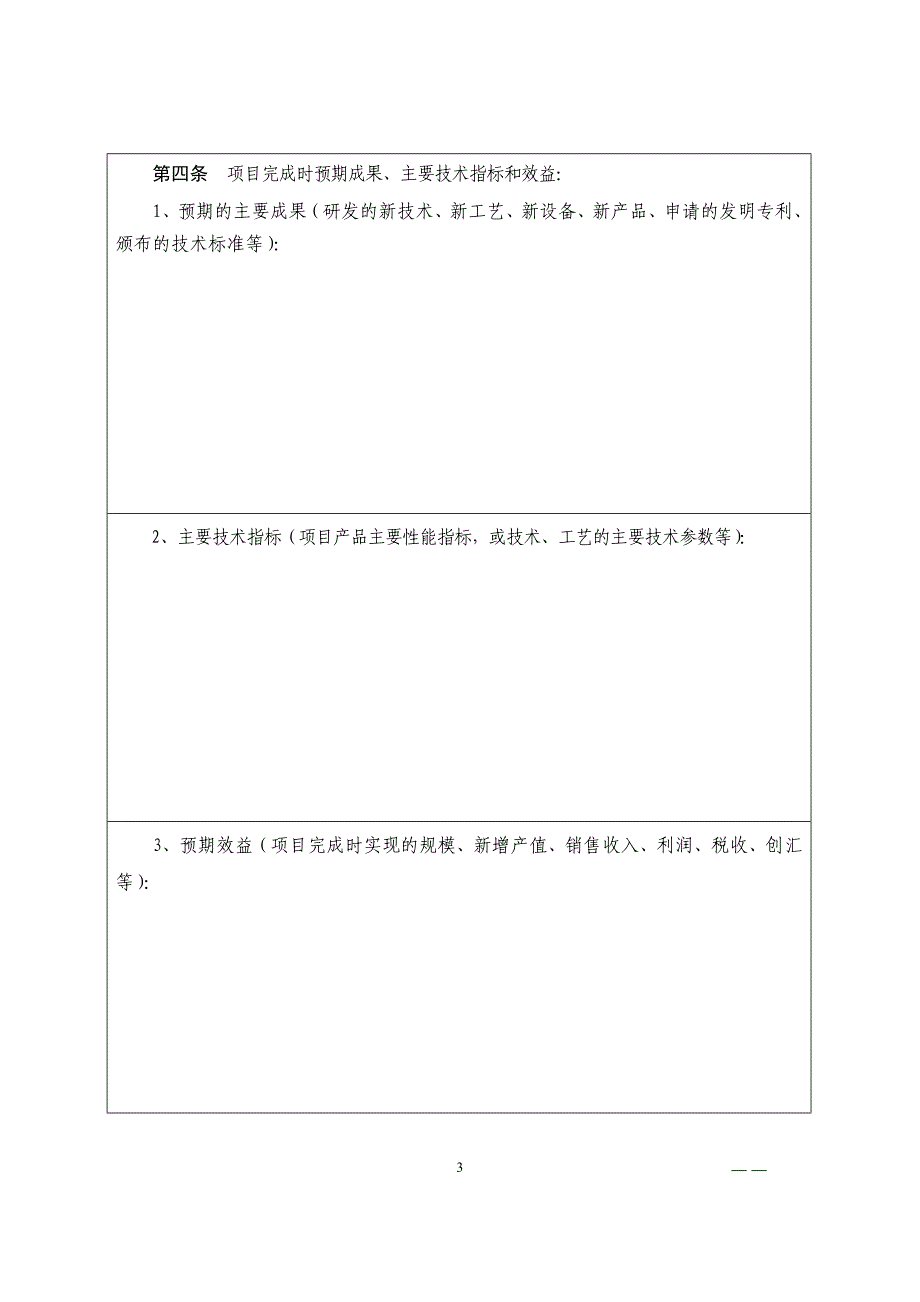 第四条　项目完成时预期成果、主要技术指标和效益:

1、预期的主要成果（研发的新技术、新工艺、新设备、新产品、申请的发明专利、颁布的技术标准等）:

2、主要技术指标（项目产品主要性能指标，或技术、工艺的主要技术参数等）:

3、预期效益（项目完成时实现的规模、新增产值、销售收入、利润、税收、创汇等）:

3

——